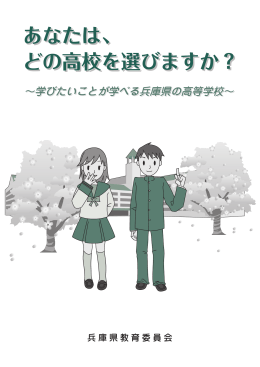 あなたは、
どの高校を選びますか？

～学びたいことが学べる兵庫県の高等学校～

兵庫県教育委員会